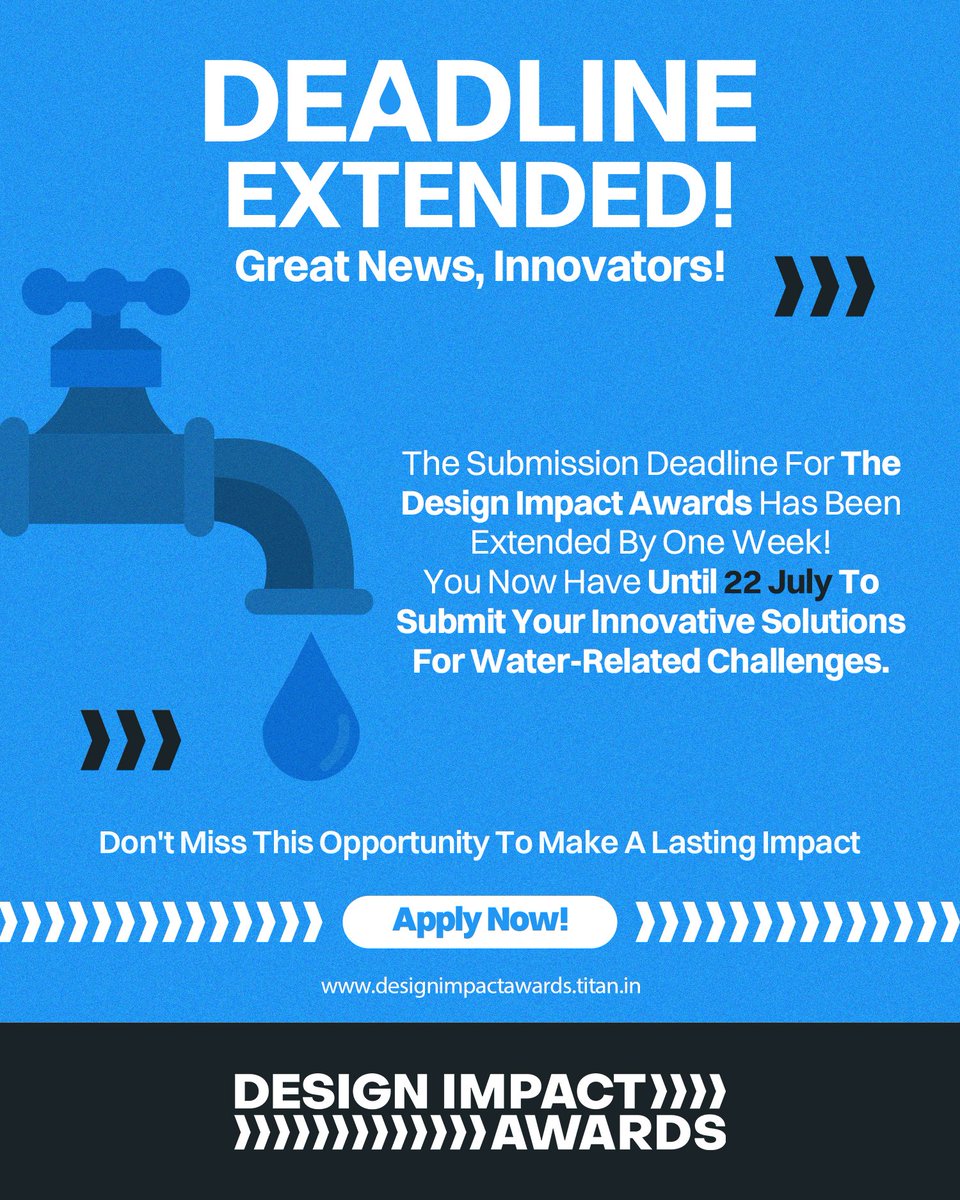 DEADLINE EXTENDED!

Great News, Innovators!

The Submission Deadline For The Design Impact Awards Has Been Extended By One Week! You Now Have Until 22 July To Submit Your Innovative Solutions For Water-Related Challenges.

Don't Miss This Opportunity To Make A Lasting Impact

Apply Now!

www.designimpactawards.titan.in

DESIGN IMPACT
AWARDS